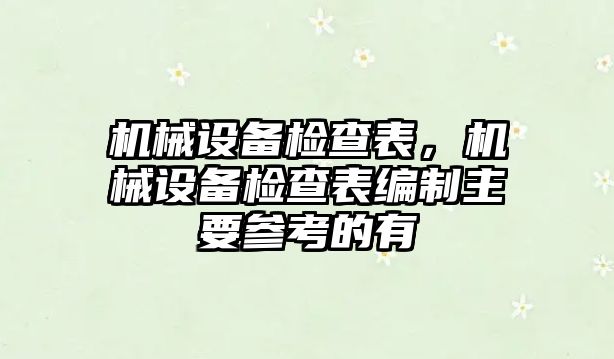 机械设备检查表，机械设备检查表编制主要参考的有